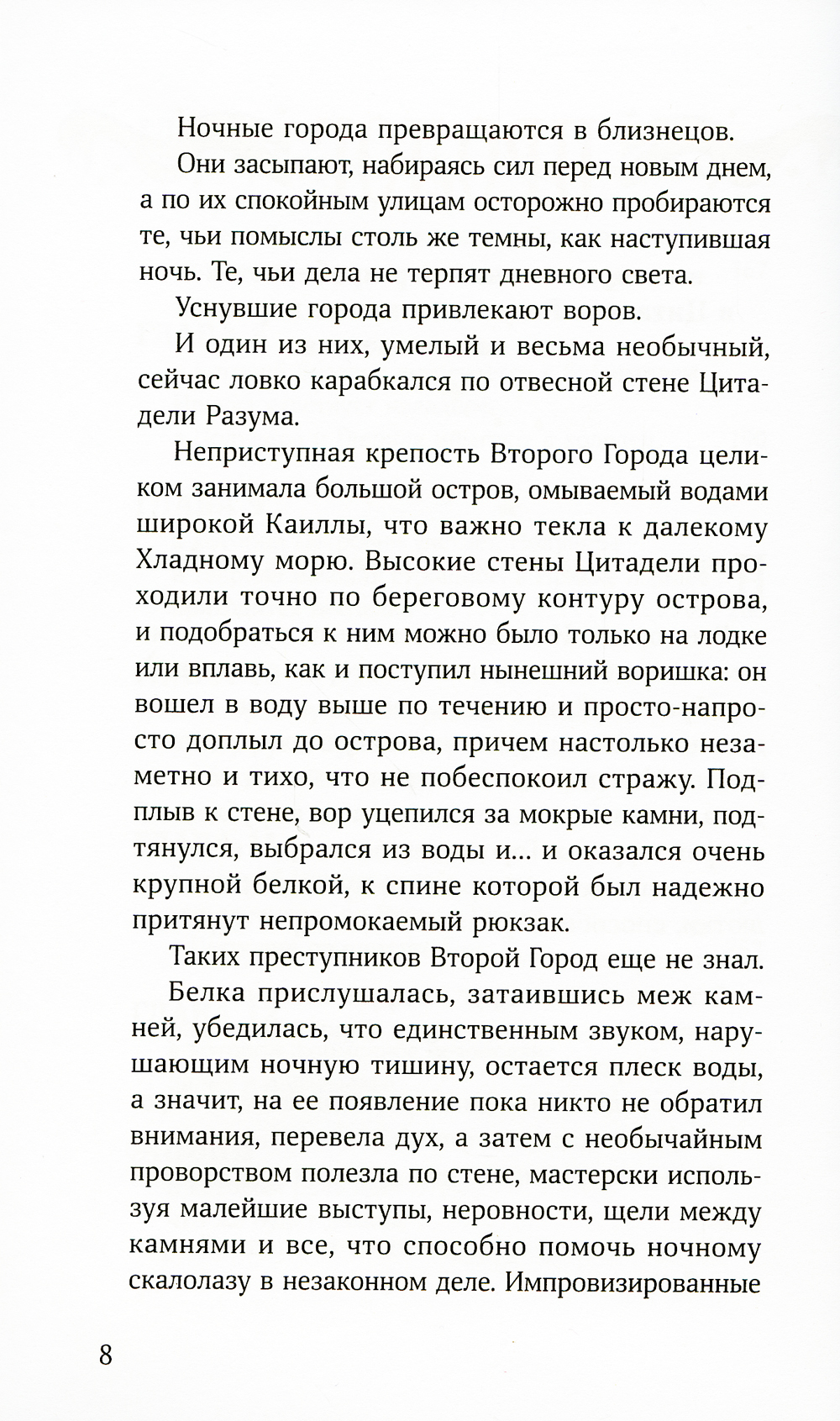 Ночные города превращаются в близнецов.

Они засыпают, набираясь сил перед новым днем, а по их спокойным улицам осторожно пробираются те, чьи помыслы столь же темны, как наступившая ночь. Те, чьи дела не терпят дневного света.

Уснувшие города привлекают воров.

И один из них, умелый и весьма необычный, сейчас ловко карабкался по отвесной стене Цитадели Разума.

Неприступная крепость Второго Города целиком занимала большой остров, омываемый водами широкой Каиллы, что важно текла к далекому Хладному морю. Высокие стены Цитадели проходили точно по береговому контуру острова, и подобраться к ним можно было только на лодке или вплавь, как и поступил нынешний воришка: он вошел в воду выше по течению и просто-напросто доплыл до острова, причем настолько незаметно и тихо, что не побеспокоил стражу. Подплыв к стене, вор уцепился за мокрые камни, подтянулся, выбрался из воды и... и оказался очень крупной белкой, к спине которой был надежно притянут непромокаемый рюкзак.

Таких преступников Второй Город еще не знал.

Белка прислушалась, затаившись меж камней, убедилась, что единственным звуком, нарушающим ночную тишину, остается плеск воды, а значит, на ее появление пока никто не обратил внимания, перевела дух, а затем с необычайным проворством полезла по стене, мастерски используя малейшие выступы, неровности, щели между камнями и все, что способно помочь ночному скалолазу в незаконном деле. Импровизированные

8